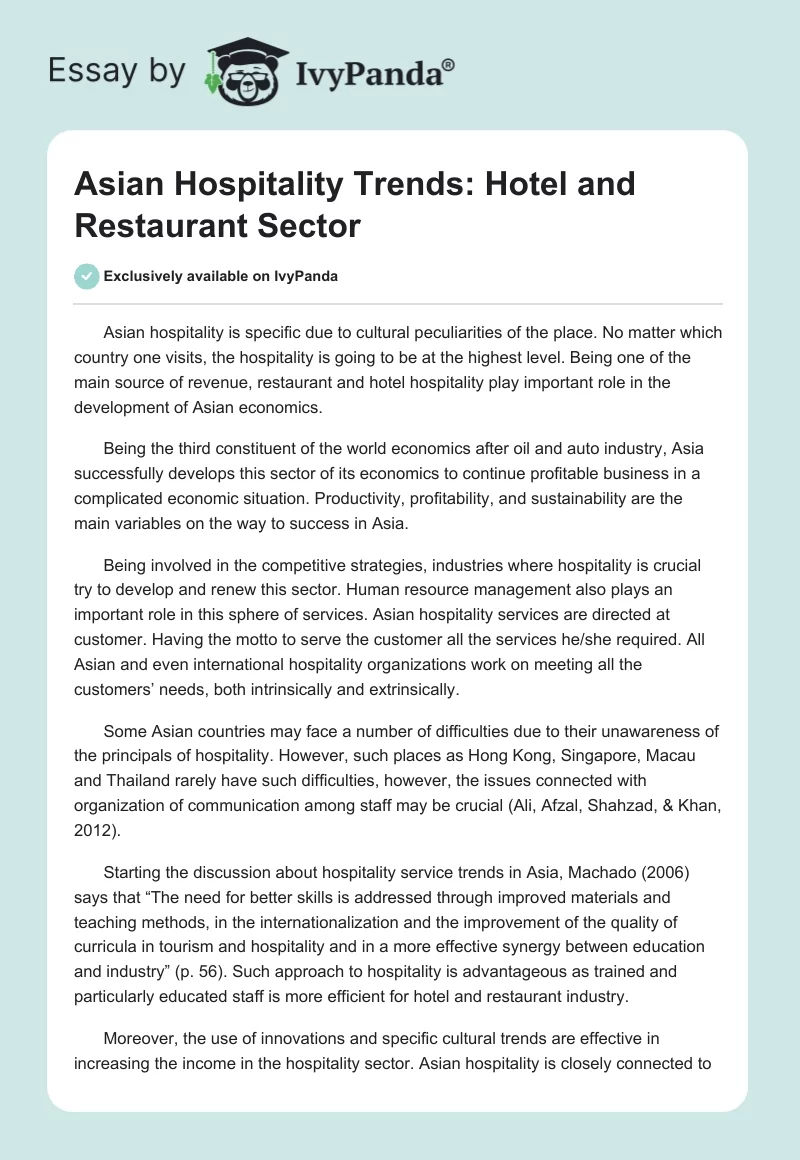 Essay by IvyPanda®

Asian Hospitality Trends: Hotel and Restaurant Sector

Exclusively available on IvyPanda

Asian hospitality is specific due to cultural peculiarities of the place. No matter which country one visits, the hospitality is going to be at the highest level. Being one of the main source of revenue, restaurant and hotel hospitality play important role in the development of Asian economics.

Being the third constituent of the world economics after oil and auto industry, Asia successfully develops this sector of its economics to continue profitable business in a complicated economic situation. Productivity, profitability, and sustainability are the main variables on the way to success in Asia.

Being involved in the competitive strategies, industries where hospitality is crucial try to develop and renew this sector. Human resource management also plays an important role in this sphere of services. Asian hospitality services are directed at customer. Having the motto to serve the customer all the services he/she required. All Asian and even international hospitality organizations work on meeting all the customers' needs, both intrinsically and extrinsically.

Some Asian countries may face a number of difficulties due to their unawareness of the principals of hospitality. However, such places as Hong Kong, Singapore, Macau and Thailand rarely have such difficulties, however, the issues connected with organization of communication among staff may be crucial (Ali, Afzal, Shahzad, & Khan, 2012).

Starting the discussion about hospitality service trends in Asia, Machado (2006) says that "The need for better skills is addressed through improved materials and teaching methods, in the internationalization and the improvement of the quality of curricula in tourism and hospitality and in a more effective synergy between education and industry" (p. 56). Such approach to hospitality is advantageous as trained and particularly educated staff is more efficient for hotel and restaurant industry.

Moreover, the use of innovations and specific cultural trends are effective in increasing the income in the hospitality sector. Asian hospitality is closely connected to